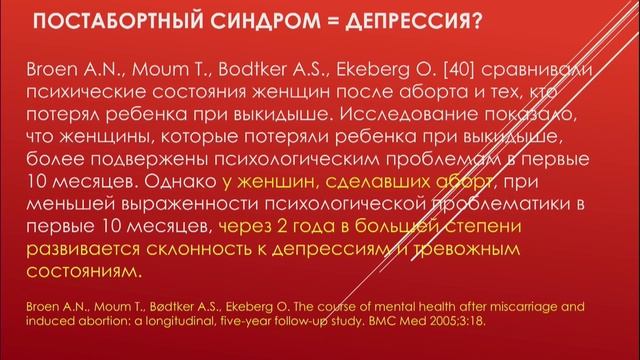 ПОСТАБОРТНЫЙ СИНДРОМ = ДЕПРЕССИЯ?

Broen A.N., Moum T., Bodtker A.S., Ekeberg O. [40] сравнивали психические состояния женщин после аборта и тех, кто потерял ребенка при выкидыше. Исследование показало, что женщины, которые потеряли ребенка при выкидыше, более подвержены психологическим проблемам в первые 10 месяцев. Однако у женшин, сделавших аборт, при меньшей выраженности психологической проблематики в первые 10 месяцев, через 2 года в большей степени развивается склонность к депрессиям и тревожным состояниям.

Broen A.N., Moum T., Bødtker A.S., Ekeberg O. The course of mental health after miscarriage and induced abortion: a longitudinal, five-year follow-up study. BMC Med 2005;3:18.